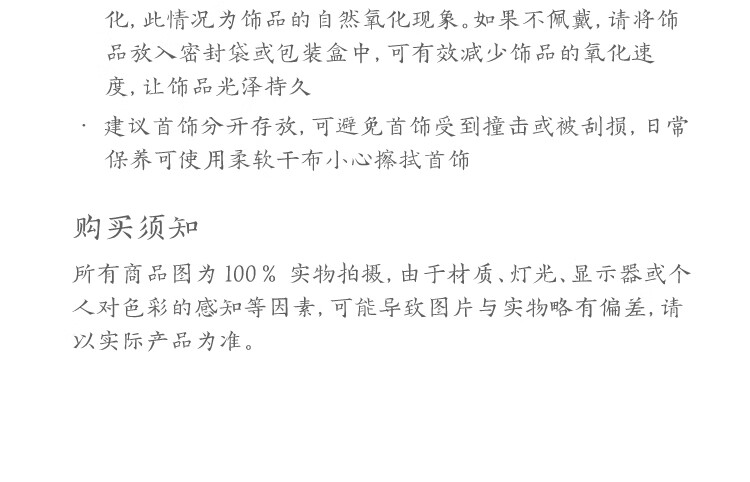 化，此情况为饰品的自然氧化现象。如果不佩戴，请将饰品放入密封袋或包装盒中，可有效减少饰品的氧化速度，让饰品光泽持久

• 建议首饰分开存放，可避免首饰受到撞击或被刮损，日常保养可使用柔软干布小心擦拭首饰

购买须知

所有商品图为100%实物拍摄，由于材质、灯光、显示器或个人对色彩的感知等因素，可能导致图片与实物略有偏差，请以实际产品为准。